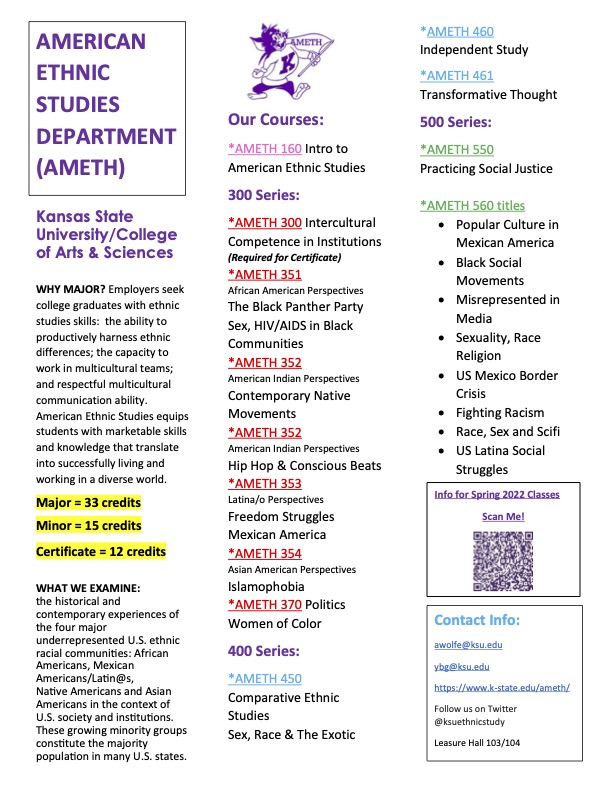 AMERICAN ETHNIC STUDIES DEPARTMENT (AMETH)

Kansas State University/College of Arts & Sciences

WHY MAJOR? Employers seek college graduates with ethnic studies skills: the ability to productively harness ethnic differences; the capacity to work in multicultural teams; and respectful multicultural communication ability. American Ethnic Studies equips students with marketable skills and knowledge that translate into successfully living and working in a diverse world.

Major = 33 credits

Minor = 15 credits

Certificate = 12 credits

WHAT WE EXAMINE:
the historical and contemporary experiences of the four major underrepresented U.S. ethnic racial communities: African Americans, Mexican Americans/Latin@s, Native Americans and Asian Americans in the context of U.S. society and institutions. These growing minority groups constitute the majority population in many U.S. states.

AMETH

K

Our Courses:

*AMETH 160 Intro to American Ethnic Studies

300 Series:

*AMETH 300 Intercultural Competence in Institutions
(Required for Certificate)
*AMETH 351
African American Perspectives
The Black Panther Party
Sex, HIV/AIDS in Black Communities
*AMETH 352
American Indian Perspectives
Contemporary Native Movements
*AMETH 352
American Indian Perspectives
Hip Hop & Conscious Beats
*AMETH 353
Latina/o Perspectives
Freedom Struggles
Mexican America
*AMETH 354
Asian American Perspectives
Islamophobia
*AMETH 370 Politics
Women of Color

400 Series:

*AMETH 450
Comparative Ethnic Studies
Sex, Race & The Exotic

*AMETH 460
Independent Study

*AMETH 461
Transformative Thought

500 Series:

*AMETH 550
Practicing Social Justice

*AMETH 560 titles
- Popular Culture in Mexican America
- Black Social Movements
- Misrepresented in Media
- Sexuality, Race Religion
- US Mexico Border Crisis
- Fighting Racism
- Race, Sex and Scifi
- US Latina Social Struggles

Info for Spring 2022 Classes

Scan Me!

Contact Info:

awolfe@ksu.edu

ybg@ksu.edu

https://www.k-state.edu/ameth/

Follow us on Twitter
@ksuethnicstudy

Leasure Hall 103/104